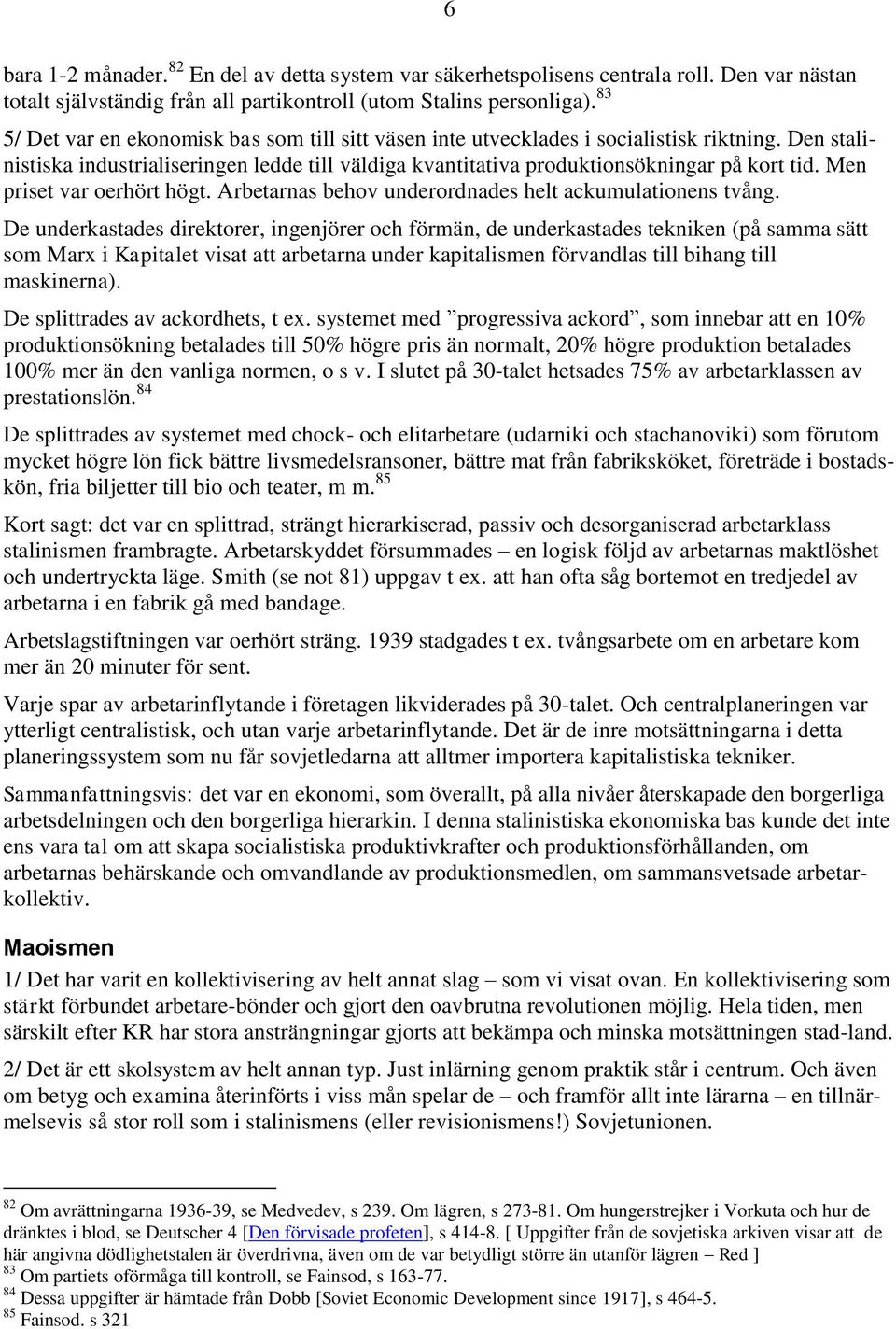 6

bara 1-2 månader.$^{82}$ En del av detta system var säkerhetspolisens centrala roll. Den var nästan totalt självständig från all partikontroll (utom Stalins personliga).$^{83}$

5/ Det var en ekonomisk bas som till sitt väsen inte utvecklades i socialistisk riktning. Den stalinistiska industrialiseringen ledde till väldiga kvantitativa produktionsökningar på kort tid. Men priset var oerhört högt. Arbetarnas behov underordnades helt ackumulationens tvång.

De underkastades direktorer, ingenjörer och förmän, de underkastades tekniken (på samma sätt som Marx i Kapitalet visat att arbetarna under kapitalismen förvandlas till bihang till maskinerna).

De splittrades av ackordhets, t ex. systemet med ”progressiva ackord”, som innebar att en 10% produktionsökning betalades till 50% högre pris än normalt, 20% högre produktion betalades 100% mer än den vanliga normen, o s v. I slutet på 30-talet hetsades 75% av arbetarklassen av prestationslön.$^{84}$

De splittrades av systemet med chock- och elitarbetare (udarniki och stachanoviki) som förutom mycket högre lön fick bättre livsmedelsransoner, bättre mat från fabriksköket, företräde i bostadskön, fria biljetter till bio och teater, m m.$^{85}$

Kort sagt: det var en splittrad, strängt hierarkiserad, passiv och desorganiserad arbetarklass stalinismen frambragte. Arbetarskyddet försummades – en logisk följd av arbetarnas maktlöshet och undertryckta läge. Smith (se not 81) uppgav t ex. att han ofta såg bortemot en tredjedel av arbetarna i en fabrik gå med bandage.

Arbetslagstiftningen var oerhört sträng. 1939 stadgades t ex. tvångsarbete om en arbetare kom mer än 20 minuter för sent.

Varje spar av arbetarinflytande i företagen likviderades på 30-talet. Och centralplaneringen var ytterligt centralistisk, och utan varje arbetarinflytande. Det är de inre motsättningarna i detta planeringssystem som nu får sovjetledarna att alltmer importera kapitalistiska tekniker.

Sammanfattningsvis: det var en ekonomi, som överallt, på alla nivåer återskapade den borgerliga arbetsdelningen och den borgerliga hierarkin. I denna stalinistiska ekonomiska bas kunde det inte ens vara tal om att skapa socialistiska produktivkrafter och produktionsförhållanden, om arbetarnas behärskande och omvandlande av produktionsmedlen, om sammansvetsade arbetarkollektiv.

Maoismen

1/ Det har varit en kollektivisering av helt annat slag – som vi visat ovan. En kollektivisering som stärkt förbundet arbetare-bönder och gjort den oavbrutna revolutionen möjlig. Hela tiden, men särskilt efter KR har stora ansträngningar gjorts att bekämpa och minska motsättningen stad-land.

2/ Det är ett skolsystem av helt annan typ. Just inlärning genom praktik står i centrum. Och även om betyg och examina återinförts i viss mån spelar de – och framför allt inte lärarna – en tillnärmelsevis så stor roll som i stalinismens (eller revisionismens!) Sovjetunionen.

$^{82}$ Om avrättningarna 1936-39, se Medvedev, s 239. Om lägren, s 273-81. Om hungerstrejker i Vorkuta och hur de dränktes i blod, se Deutscher 4 [Den förvisade profeten], s 414-8. [ Uppgifter från de sovjetiska arkiven visar att de här angivna dödlighetstalen är överdrivna, även om de var betydligt större än utanför lägren – Red ]
$^{83}$ Om partiets oförmåga till kontroll, se Fainsod, s 163-77.
$^{84}$ Dessa uppgifter är hämtade från Dobb [Soviet Economic Development since 1917], s 464-5.
$^{85}$ Fainsod. s 321